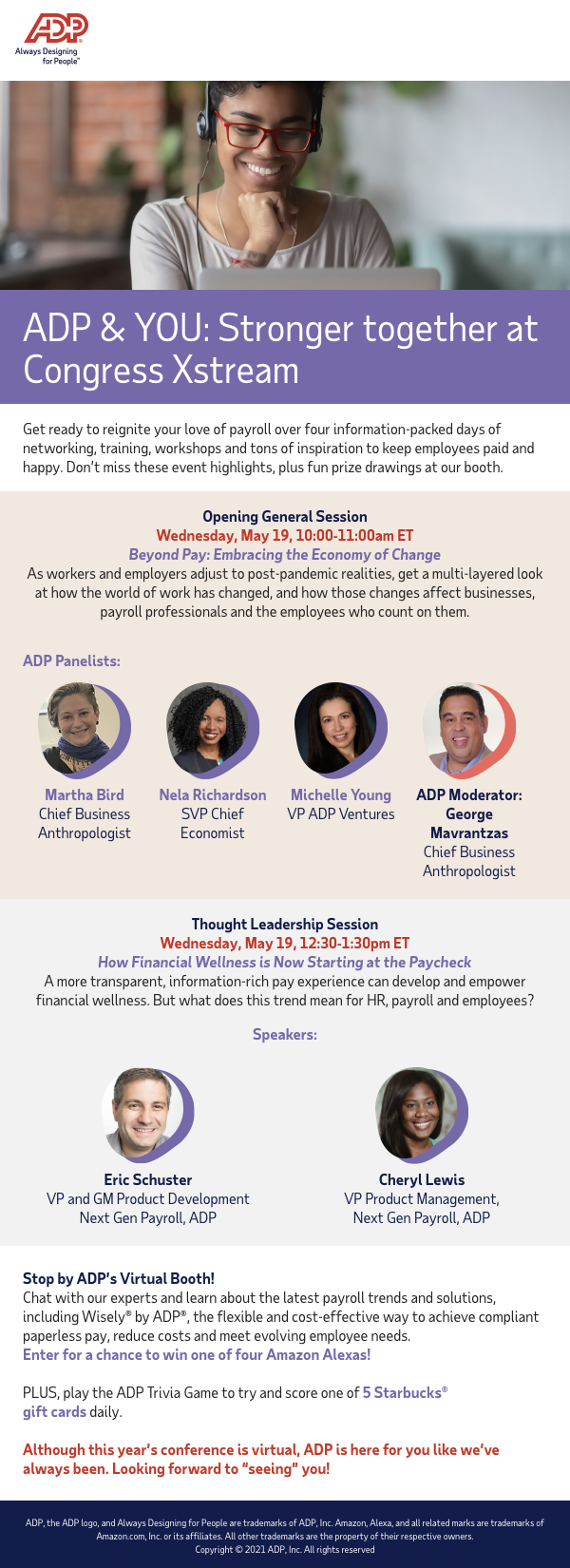 ADP
Always Designing for People™

ADP & YOU: Stronger together at Congress Xstream

Get ready to reignite your love of payroll over four information-packed days of networking, training, workshops and tons of inspiration to keep employees paid and happy. Don't miss these event highlights, plus fun prize drawings at our booth.

Opening General Session
Wednesday, May 19, 10:00-11:00am ET
Beyond Pay: Embracing the Economy of Change
As workers and employers adjust to post-pandemic realities, get a multi-layered look at how the world of work has changed, and how those changes affect businesses, payroll professionals and the employees who count on them.

ADP Panelists:

Martha Bird
Chief Business Anthropologist

Nela Richardson
SVP Chief Economist

Michelle Young
VP ADP Ventures

ADP Moderator:
George Mavrantzas
Chief Business Anthropologist

Thought Leadership Session
Wednesday, May 19, 12:30-1:30pm ET
How Financial Wellness is Now Starting at the Paycheck
A more transparent, information-rich pay experience can develop and empower financial wellness. But what does this trend mean for HR, payroll and employees?

Speakers:

Eric Schuster
VP and GM Product Development
Next Gen Payroll, ADP

Cheryl Lewis
VP Product Management,
Next Gen Payroll, ADP

Stop by ADP's Virtual Booth!
Chat with our experts and learn about the latest payroll trends and solutions, including Wisely® by ADP®, the flexible and cost-effective way to achieve compliant paperless pay, reduce costs and meet evolving employee needs.
Enter for a chance to win one of four Amazon Alexas!

PLUS, play the ADP Trivia Game to try and score one of 5 Starbucks® gift cards daily.

Although this year's conference is virtual, ADP is here for you like we've always been. Looking forward to "seeing" you!

ADP, the ADP logo, and Always Designing for People are trademarks of ADP, Inc. Amazon, Alexa, and all related marks are trademarks of Amazon.com, Inc. or its affiliates. All other trademarks are the property of their respective owners.
Copyright © 2021 ADP, Inc. All rights reserved